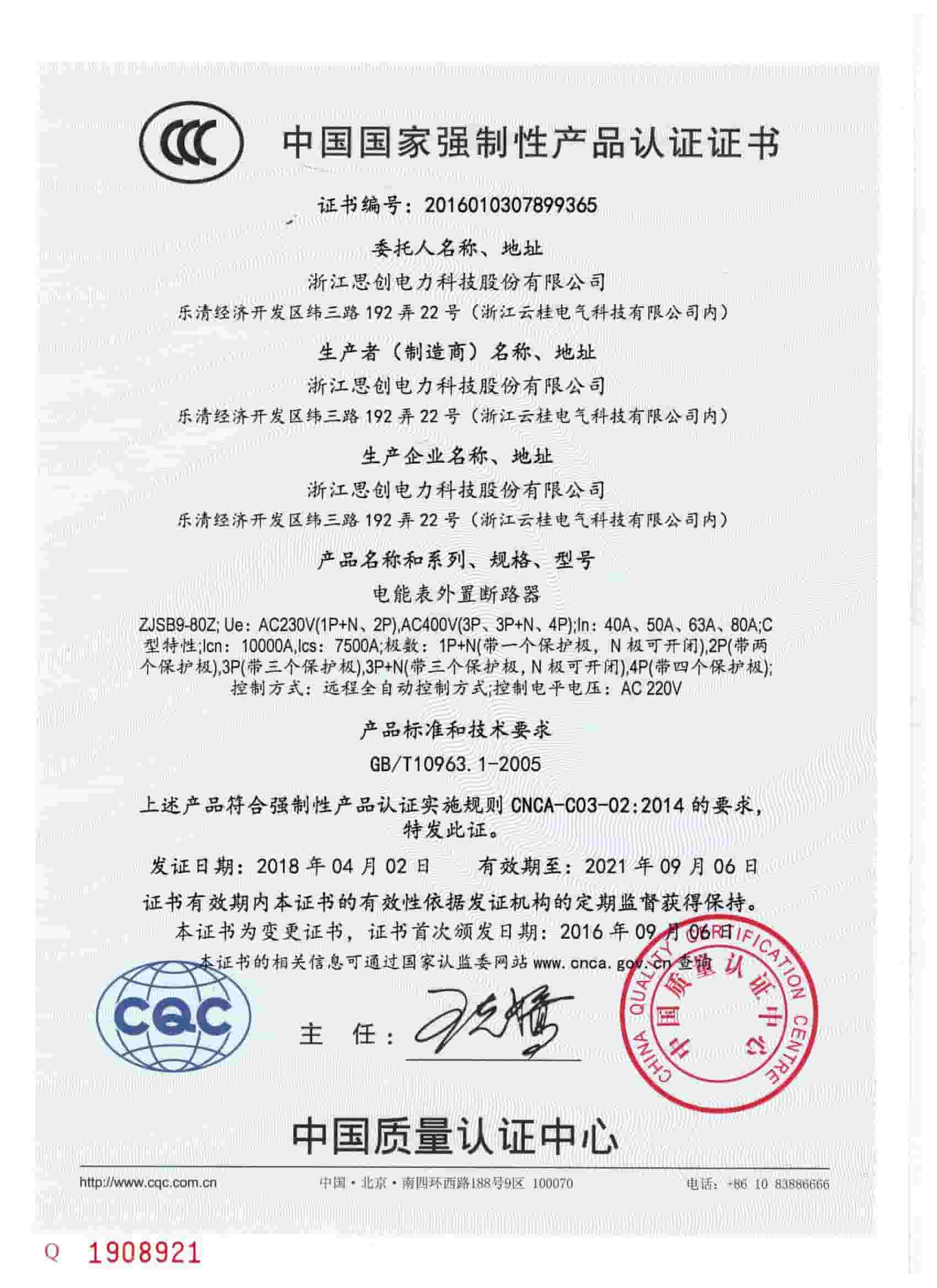 CCC 中国国家强制性产品认证证书

证书编号：2016010307899365

委托人名称、地址

浙江思创电力科技股份有限公司

乐清经济开发区纬三路192弄22号（浙江云桂电气科技有限公司内）

生产者（制造商）名称、地址

浙江思创电力科技股份有限公司

乐清经济开发区纬三路192弄22号（浙江云桂电气科技有限公司内）

生产企业名称、地址

浙江思创电力科技股份有限公司

乐清经济开发区纬三路192弄22号（浙江云桂电气科技有限公司内）

产品名称和系列、规格、型号

电能表外置断路器

ZJSB9-80Z; Ue：AC230V(1P+N、2P),AC400V(3P、3P+N、4P);In：40A、50A、63A、80A;C型特性;Icn：10000A,Ics：7500A;极数：1P+N(带一个保护极，N极可开闭),2P(带两个保护极),3P(带三个保护极),3P+N(带三个保护极，N极可开闭),4P(带四个保护极);控制方式：远程全自动控制方式;控制电平电压：AC 220V

产品标准和技术要求

GB/T10963.1-2005

上述产品符合强制性产品认证实施规则 CNCA-C03-02:2014 的要求，特发此证。

发证日期：2018年04月02日　　有效期至：2021年09月06日

证书有效期内本证书的有效性依据发证机构的定期监督获得保持。

本证书为变更证书，证书首次颁发日期：2016年09月06日

本证书的相关信息可通过国家认监委网站 www.cnca.gov.cn 查询

CQC

主　任：

CHINA QUALITY CERTIFICATION CENTRE 中国质量认证中心

中国质量认证中心

http://www.cqc.com.cn　　中国·北京·南四环西路188号9区 100070　　电话：+86 10 83886666

Q 1908921